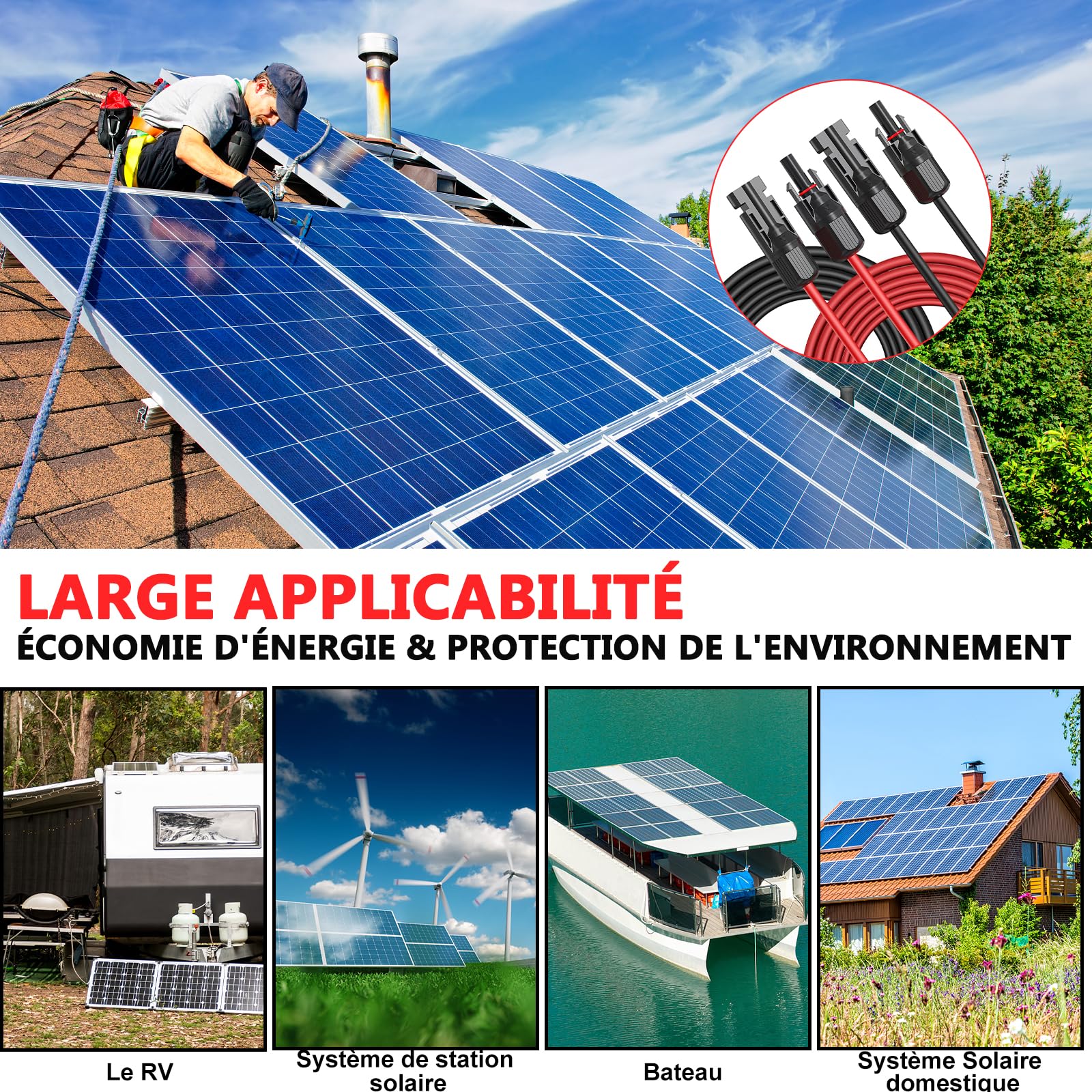 LARGE APPLICABILITÉ
ÉCONOMIE D'ÉNERGIE & PROTECTION DE L'ENVIRONNEMENT

Le RV

Système de station solaire

Bateau

Système Solaire domestique